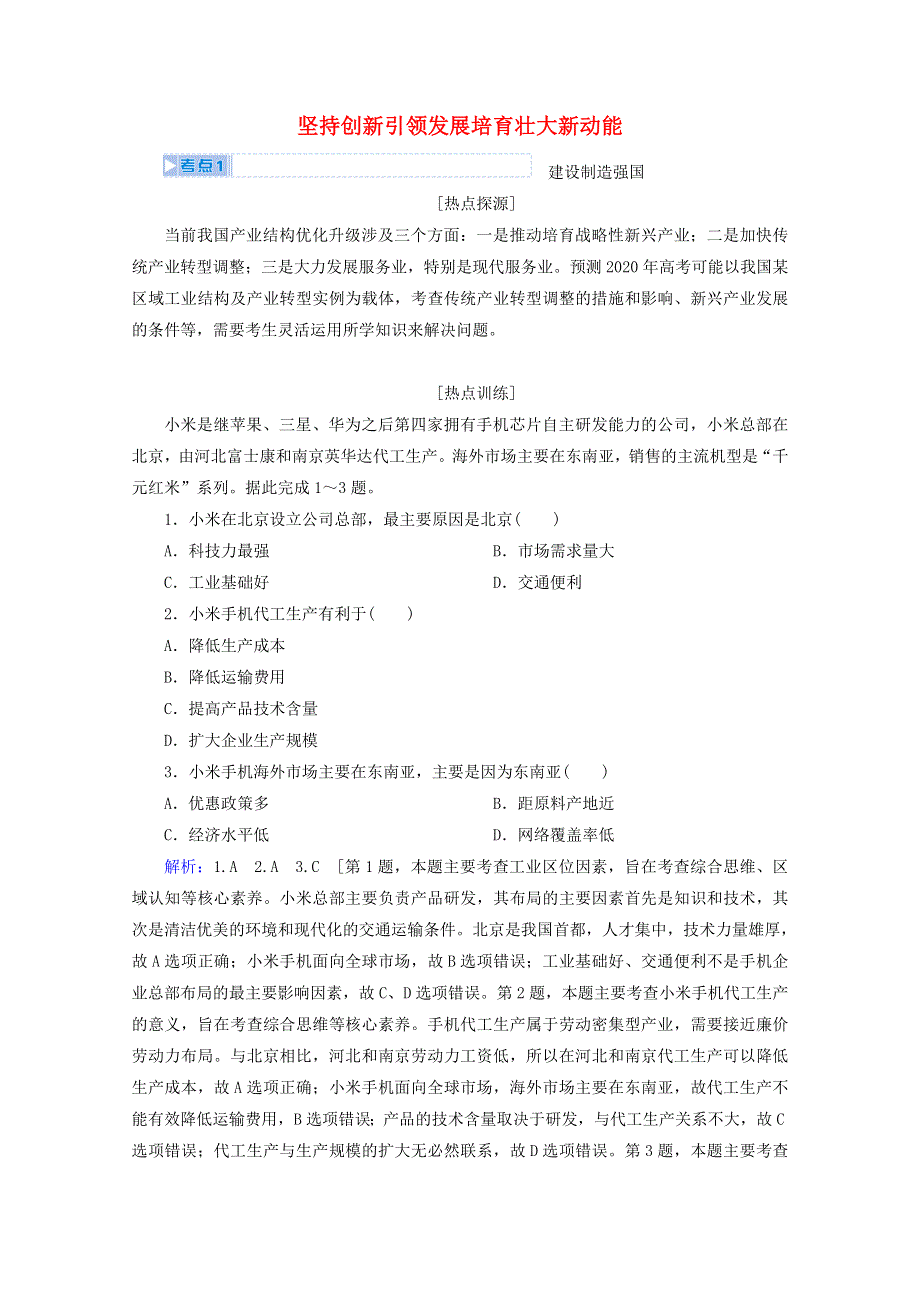 坚持创新引领发展培育壮大新动能

考点1 建设制造强国

[热点探源]

当前我国产业结构优化升级涉及三个方面：一是推动培育战略性新兴产业；二是加快传统产业转型调整；三是大力发展服务业，特别是现代服务业。预测2020年高考可能以我国某区域工业结构及产业转型实例为载体，考查传统产业转型调整的措施和影响、新兴产业发展的条件等，需要考生灵活运用所学知识来解决问题。

[热点训练]

小米是继苹果、三星、华为之后第四家拥有手机芯片自主研发能力的公司，小米总部在北京，由河北富士康和南京英华达代工生产。海外市场主要在东南亚，销售的主流机型是“千元红米”系列。据此完成1～3题。

1．小米在北京设立公司总部，最主要原因是北京(　　)

A．科技力最强　　B．市场需求量大

C．工业基础好　　D．交通便利

2．小米手机代工生产有利于(　　)

A．降低生产成本

B．降低运输费用

C．提高产品技术含量

D．扩大企业生产规模

3．小米手机海外市场主要在东南亚，主要是因为东南亚(　　)

A．优惠政策多　　B．距原料产地近

C．经济水平低　　D．网络覆盖率低

解析：1.A　2.A　3.C　[第1题，本题主要考查工业区位因素，旨在考查综合思维、区域认知等核心素养。小米总部主要负责产品研发，其布局的主要因素首先是知识和技术，其次是清洁优美的环境和现代化的交通运输条件。北京是我国首都，人才集中，技术力量雄厚，故A选项正确；小米手机面向全球市场，故B选项错误；工业基础好、交通便利不是手机企业总部布局的最主要影响因素，故C、D选项错误。第2题，本题主要考查小米手机代工生产的意义，旨在考查综合思维等核心素养。手机代工生产属于劳动密集型产业，需要接近廉价劳动力布局。与北京相比，河北和南京劳动力工资低，所以在河北和南京代工生产可以降低生产成本，故A选项正确；小米手机面向全球市场，海外市场主要在东南亚，故代工生产不能有效降低运输费用，B选项错误；产品的技术含量取决于研发，与代工生产关系不大，故C选项错误；代工生产与生产规模的扩大无必然联系，故D选项错误。第3题，本题主要考查